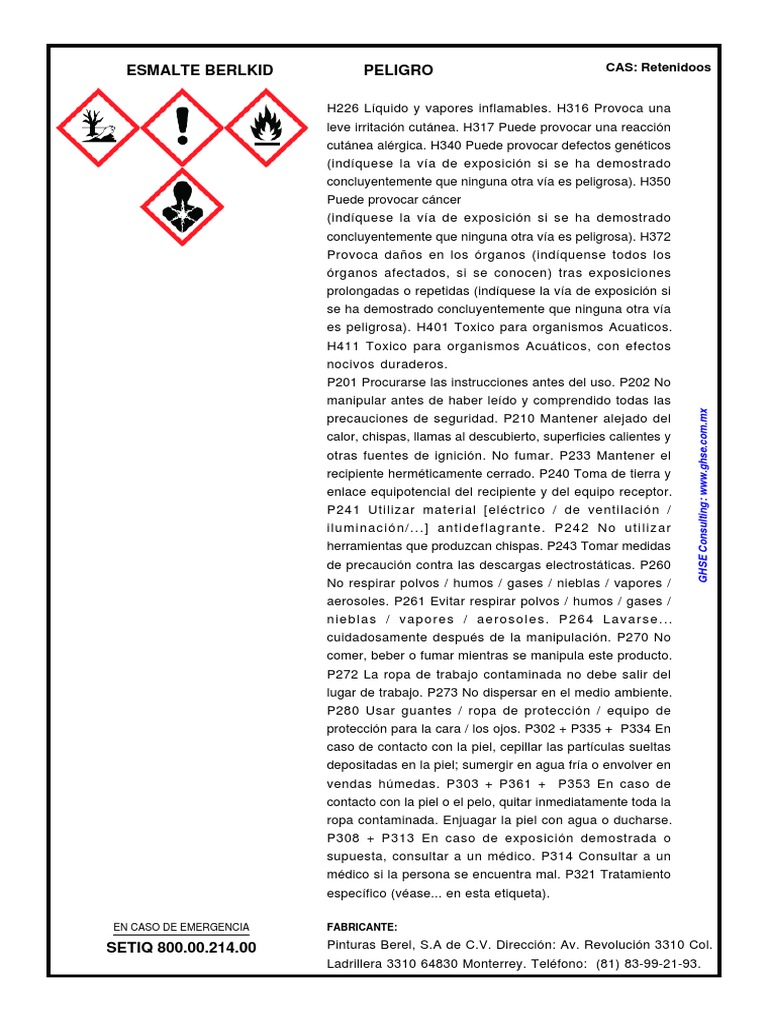 ESMALTE BERLKID

PELIGRO

CAS: Retenidoos

H226 Líquido y vapores inflamables. H316 Provoca una leve irritación cutánea. H317 Puede provocar una reacción cutánea alérgica. H340 Puede provocar defectos genéticos (indíquese la vía de exposición si se ha demostrado concluyentemente que ninguna otra vía es peligrosa). H350 Puede provocar cáncer
(indíquese la vía de exposición si se ha demostrado concluyentemente que ninguna otra vía es peligrosa). H372 Provoca daños en los órganos (indíquense todos los órganos afectados, si se conocen) tras exposiciones prolongadas o repetidas (indíquese la vía de exposición si se ha demostrado concluyentemente que ninguna otra vía es peligrosa). H401 Toxico para organismos Acuaticos. H411 Toxico para organismos Acuáticos, con efectos nocivos duraderos.
P201 Procurarse las instrucciones antes del uso. P202 No manipular antes de haber leído y comprendido todas las precauciones de seguridad. P210 Mantener alejado del calor, chispas, llamas al descubierto, superficies calientes y otras fuentes de ignición. No fumar. P233 Mantener el recipiente herméticamente cerrado. P240 Toma de tierra y enlace equipotencial del recipiente y del equipo receptor. P241 Utilizar material [eléctrico / de ventilación / iluminación/...] antideflagrante. P242 No utilizar herramientas que produzcan chispas. P243 Tomar medidas de precaución contra las descargas electrostáticas. P260 No respirar polvos / humos / gases / nieblas / vapores / aerosoles. P261 Evitar respirar polvos / humos / gases / nieblas / vapores / aerosoles. P264 Lavarse... cuidadosamente después de la manipulación. P270 No comer, beber o fumar mientras se manipula este producto. P272 La ropa de trabajo contaminada no debe salir del lugar de trabajo. P273 No dispersar en el medio ambiente. P280 Usar guantes / ropa de protección / equipo de protección para la cara / los ojos. P302 + P335 + P334 En caso de contacto con la piel, cepillar las partículas sueltas depositadas en la piel; sumergir en agua fría o envolver en vendas húmedas. P303 + P361 + P353 En caso de contacto con la piel o el pelo, quitar inmediatamente toda la ropa contaminada. Enjuagar la piel con agua o ducharse. P308 + P313 En caso de exposición demostrada o supuesta, consultar a un médico. P314 Consultar a un médico si la persona se encuentra mal. P321 Tratamiento específico (véase... en esta etiqueta).

GHSE Consulting: www.ghse.com.mx

EN CASO DE EMERGENCIA
SETIQ 800.00.214.00

FABRICANTE:
Pinturas Berel, S.A de C.V. Dirección: Av. Revolución 3310 Col. Ladrillera 3310 64830 Monterrey. Teléfono: (81) 83-99-21-93.